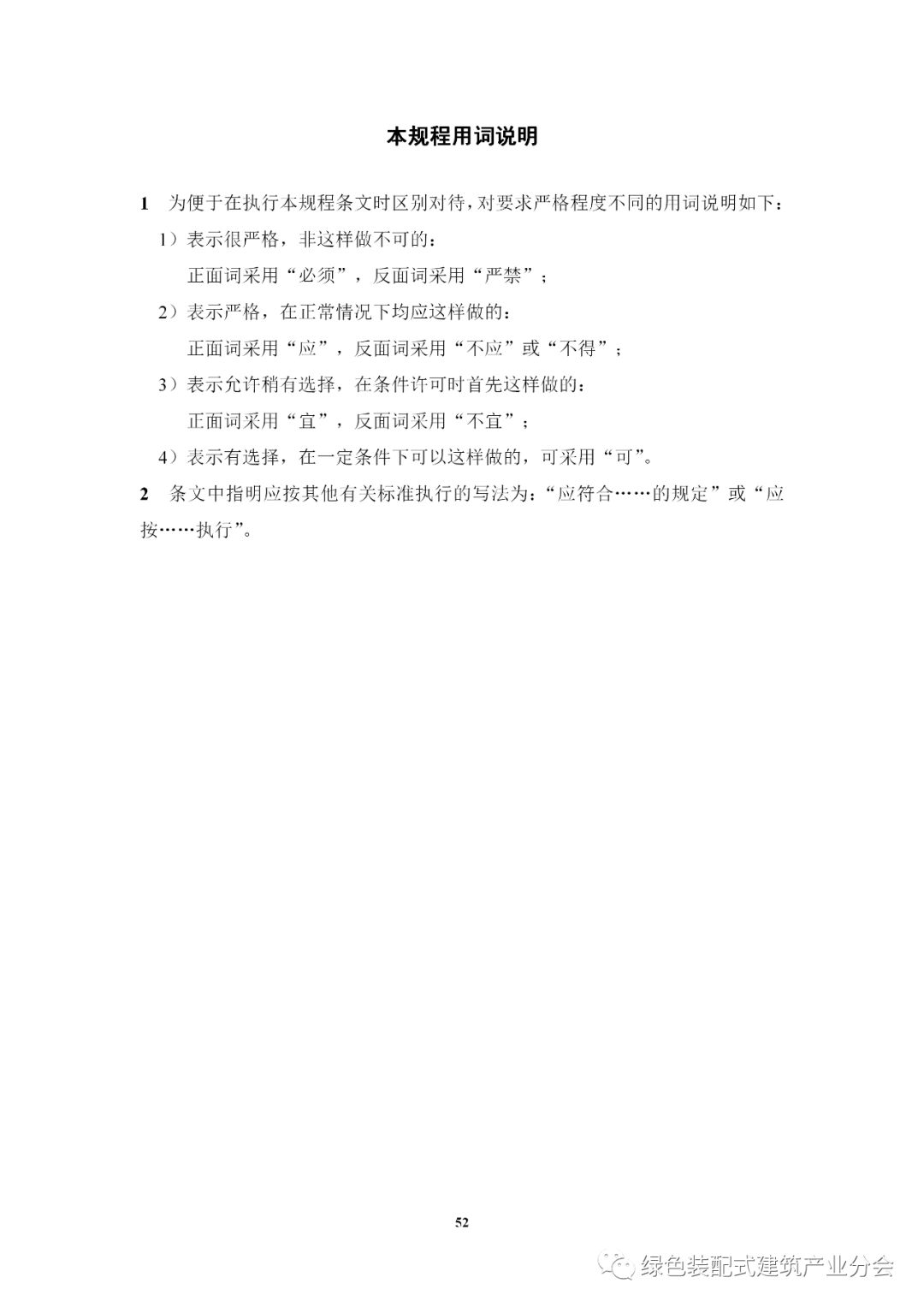 本规程用词说明

1　为便于在执行本规程条文时区别对待，对要求严格程度不同的用词说明如下：

1）表示很严格，非这样做不可的：

正面词采用“必须”，反面词采用“严禁”；

2）表示严格，在正常情况下均应这样做的：

正面词采用“应”，反面词采用“不应”或“不得”；

3）表示允许稍有选择，在条件许可时首先这样做的：

正面词采用“宜”，反面词采用“不宜”；

4）表示有选择，在一定条件下可以这样做的，可采用“可”。

2　条文中指明应按其他有关标准执行的写法为：“应符合……的规定”或“应按……执行”。

52

绿色装配式建筑产业分会